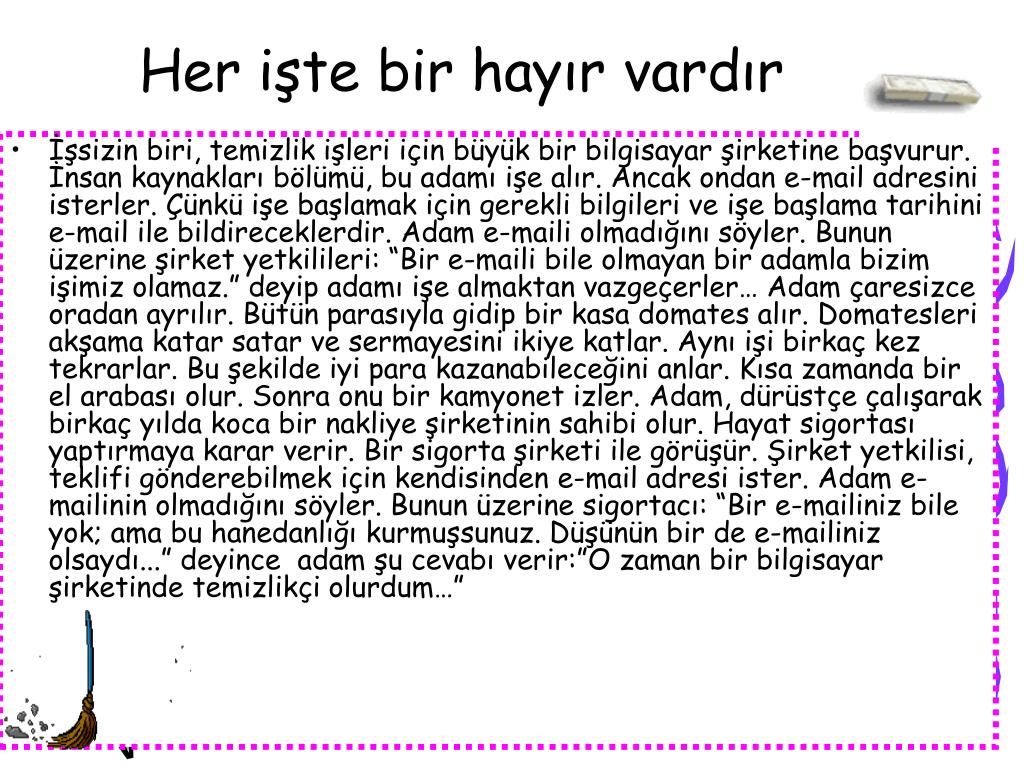 Her işte bir hayır vardır

• İşsizin biri, temizlik işleri için büyük bir bilgisayar şirketine başvurur. İnsan kaynakları bölümü, bu adamı işe alır. Ancak ondan e-mail adresini isterler. Çünkü işe başlamak için gerekli bilgileri ve işe başlama tarihini e-mail ile bildireceklerdir. Adam e-maili olmadığını söyler. Bunun üzerine şirket yetkilileri: “Bir e-maili bile olmayan bir adamla bizim işimiz olamaz.” deyip adamı işe almaktan vazgeçerler… Adam çaresizce oradan ayrılır. Bütün parasıyla gidip bir kasa domates alır. Domatesleri akşama katar satar ve sermayesini ikiye katlar. Aynı işi birkaç kez tekrarlar. Bu şekilde iyi para kazanabileceğini anlar. Kısa zamanda bir el arabası olur. Sonra onu bir kamyonet izler. Adam, dürüstçe çalışarak birkaç yılda koca bir nakliye şirketinin sahibi olur. Hayat sigortası yaptırmaya karar verir. Bir sigorta şirketi ile görüşür. Şirket yetkilisi, teklifi gönderebilmek için kendisinden e-mail adresi ister. Adam e-mailinin olmadığını söyler. Bunun üzerine sigortacı: “Bir e-mailiniz bile yok; ama bu hanedanlığı kurmuşsunuz. Düşünün bir de e-mailiniz olsaydı...” deyince adam şu cevabı verir:”O zaman bir bilgisayar şirketinde temizlikçi olurdum…”